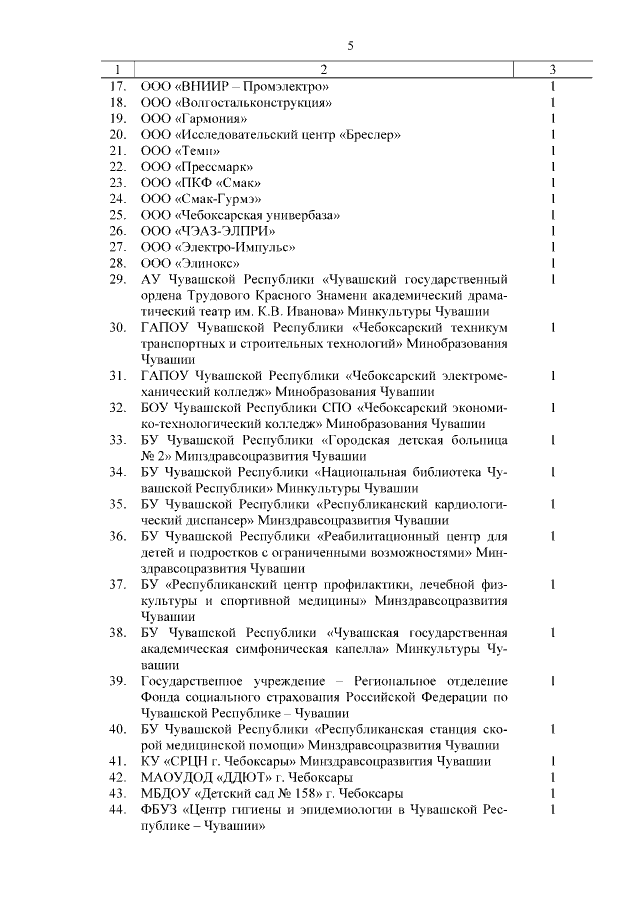 5

| 1 | 2 | 3 |
|---|---|---|
| 17. | ООО «ВНИИР – Промэлектро» | 1 |
| 18. | ООО «Волгостальконструкция» | 1 |
| 19. | ООО «Гармония» | 1 |
| 20. | ООО «Исследовательский центр «Бреслер» | 1 |
| 21. | ООО «Темп» | 1 |
| 22. | ООО «Прессмарк» | 1 |
| 23. | ООО «ПКФ «Смак» | 1 |
| 24. | ООО «Смак-Гурмэ» | 1 |
| 25. | ООО «Чебоксарская универбаза» | 1 |
| 26. | ООО «ЧЭАЗ-ЭЛПРИ» | 1 |
| 27. | ООО «Электро-Импульс» | 1 |
| 28. | ООО «Элинокс» | 1 |
| 29. | АУ Чувашской Республики «Чувашский государственный ордена Трудового Красного Знамени академический драматический театр им. К.В. Иванова» Минкультуры Чувашии | 1 |
| 30. | ГАПОУ Чувашской Республики «Чебоксарский техникум транспортных и строительных технологий» Минобразования Чувашии | 1 |
| 31. | ГАПОУ Чувашской Республики «Чебоксарский электромеханический колледж» Минобразования Чувашии | 1 |
| 32. | БОУ Чувашской Республики СПО «Чебоксарский экономико-технологический колледж» Минобразования Чувашии | 1 |
| 33. | БУ Чувашской Республики «Городская детская больница № 2» Минздравсоцразвития Чувашии | 1 |
| 34. | БУ Чувашской Республики «Национальная библиотека Чувашской Республики» Минкультуры Чувашии | 1 |
| 35. | БУ Чувашской Республики «Республиканский кардиологический диспансер» Минздравсоцразвития Чувашии | 1 |
| 36. | БУ Чувашской Республики «Реабилитационный центр для детей и подростков с ограниченными возможностями» Минздравсоцразвития Чувашии | 1 |
| 37. | БУ «Республиканский центр профилактики, лечебной физкультуры и спортивной медицины» Минздравсоцразвития Чувашии | 1 |
| 38. | БУ Чувашской Республики «Чувашская государственная академическая симфоническая капелла» Минкультуры Чувашии | 1 |
| 39. | Государственное учреждение – Региональное отделение Фонда социального страхования Российской Федерации по Чувашской Республике – Чувашии | 1 |
| 40. | БУ Чувашской Республики «Республиканская станция скорой медицинской помощи» Минздравсоцразвития Чувашии | 1 |
| 41. | КУ «СРЦН г. Чебоксары» Минздравсоцразвития Чувашии | 1 |
| 42. | МАОУДОД «ДДЮТ» г. Чебоксары | 1 |
| 43. | МБДОУ «Детский сад № 158» г. Чебоксары | 1 |
| 44. | ФБУЗ «Центр гигиены и эпидемиологии в Чувашской Республике – Чувашии» | 1 |